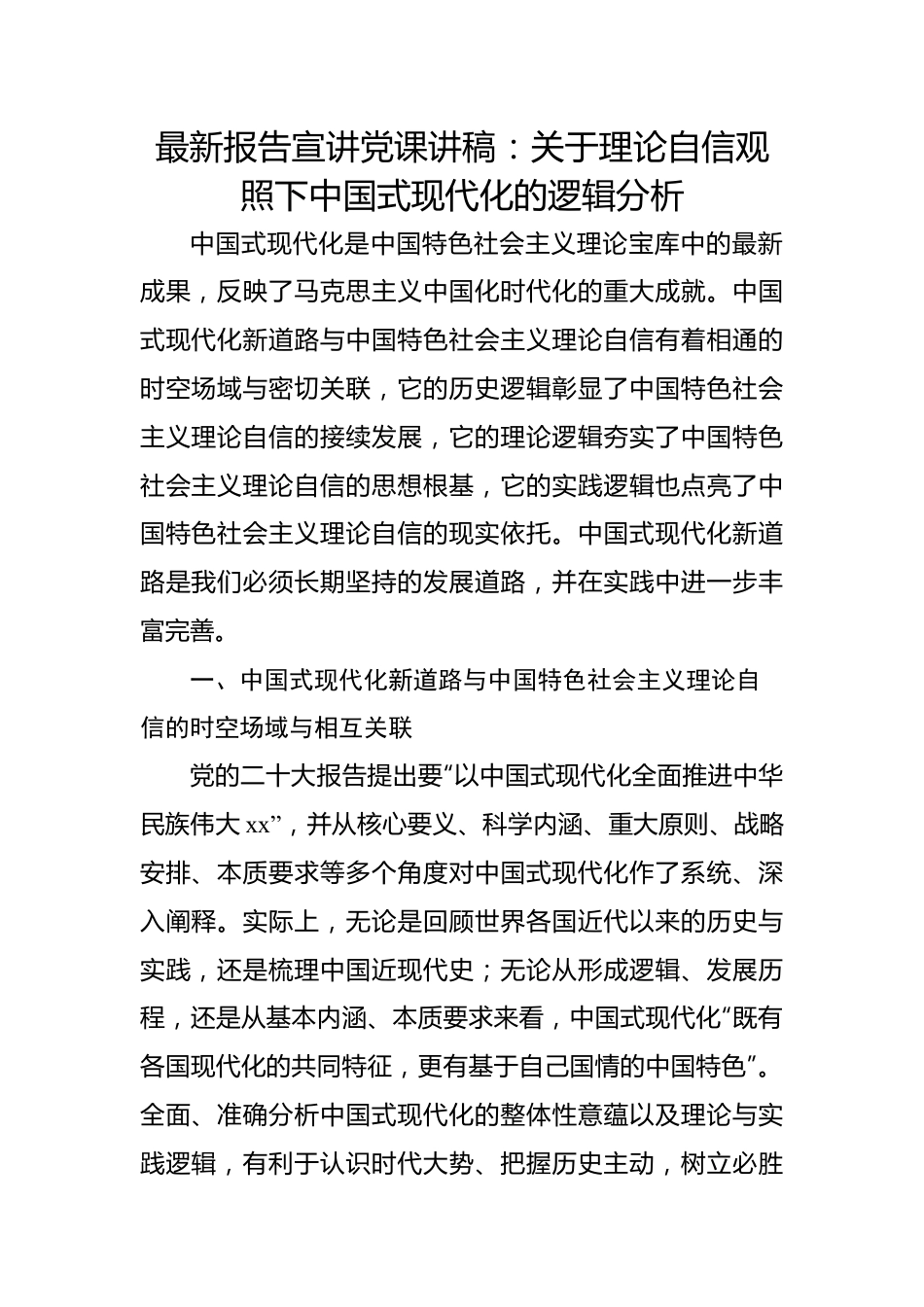 最新报告宣讲党课讲稿：关于理论自信观照下中国式现代化的逻辑分析

中国式现代化是中国特色社会主义理论宝库中的最新成果，反映了马克思主义中国化时代化的重大成就。中国式现代化新道路与中国特色社会主义理论自信有着相通的时空场域与密切关联，它的历史逻辑彰显了中国特色社会主义理论自信的接续发展，它的理论逻辑夯实了中国特色社会主义理论自信的思想根基，它的实践逻辑也点亮了中国特色社会主义理论自信的现实依托。中国式现代化新道路是我们必须长期坚持的发展道路，并在实践中进一步丰富完善。

一、中国式现代化新道路与中国特色社会主义理论自信的时空场域与相互关联

党的二十大报告提出要“以中国式现代化全面推进中华民族伟大xx”，并从核心要义、科学内涵、重大原则、战略安排、本质要求等多个角度对中国式现代化作了系统、深入阐释。实际上，无论是回顾世界各国近代以来的历史与实践，还是梳理中国近现代史；无论从形成逻辑、发展历程，还是从基本内涵、本质要求来看，中国式现代化“既有各国现代化的共同特征，更有基于自己国情的中国特色”。全面、准确分析中国式现代化的整体性意蕴以及理论与实践逻辑，有利于认识时代大势、把握历史主动，树立必胜